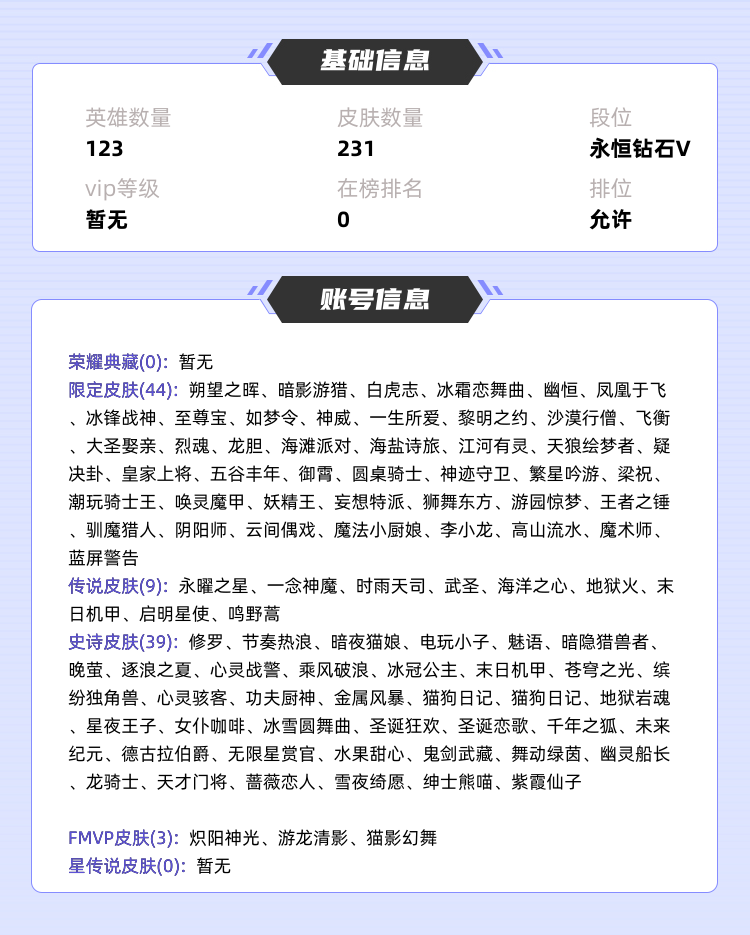 基础信息

英雄数量
123

皮肤数量
231

段位
永恒钻石V

vip等级
暂无

在榜排名
0

排位
允许

账号信息

荣耀典藏(0): 暂无
限定皮肤(44): 朔望之晖、暗影游猎、白虎志、冰霜恋舞曲、幽恒、凤凰于飞、冰锋战神、至尊宝、如梦令、神威、一生所爱、黎明之约、沙漠行僧、飞衡、大圣娶亲、烈魂、龙胆、海滩派对、海盐诗旅、江河有灵、天狼绘梦者、疑决卦、皇家上将、五谷丰年、御霄、圆桌骑士、神迹守卫、繁星吟游、梁祝、潮玩骑士王、唤灵魔甲、妖精王、妄想特派、狮舞东方、游园惊梦、王者之锤、驯魔猎人、阴阳师、云间偶戏、魔法小厨娘、李小龙、高山流水、魔术师、蓝屏警告
传说皮肤(9): 永曜之星、一念神魔、时雨天司、武圣、海洋之心、地狱火、末日机甲、启明星使、鸣野蒿
史诗皮肤(39): 修罗、节奏热浪、暗夜猫娘、电玩小子、魅语、暗隐猎兽者、晚萤、逐浪之夏、心灵战警、乘风破浪、冰冠公主、末日机甲、苍穹之光、缤纷独角兽、心灵骇客、功夫厨神、金属风暴、猫狗日记、猫狗日记、地狱岩魂、星夜王子、女仆咖啡、冰雪圆舞曲、圣诞狂欢、圣诞恋歌、千年之狐、未来纪元、德古拉伯爵、无限星赏官、水果甜心、鬼剑武藏、舞动绿茵、幽灵船长、龙骑士、天才门将、蔷薇恋人、雪夜绮愿、绅士熊喵、紫霞仙子

FMVP皮肤(3): 炽阳神光、游龙清影、猫影幻舞
星传说皮肤(0): 暂无